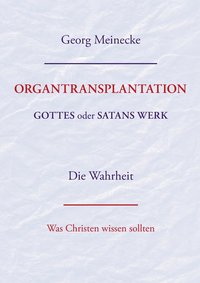 Georg Meinecke

ORGANTRANSPLANTATION

GOTTES oder SATANS WERK

Die Wahrheit

Was Christen wissen sollten